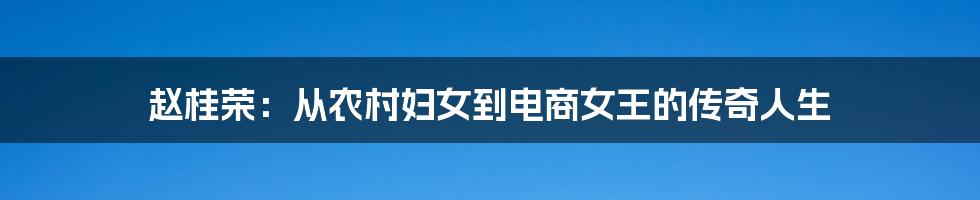 赵桂荣：从农村妇女到电商女王的传奇人生